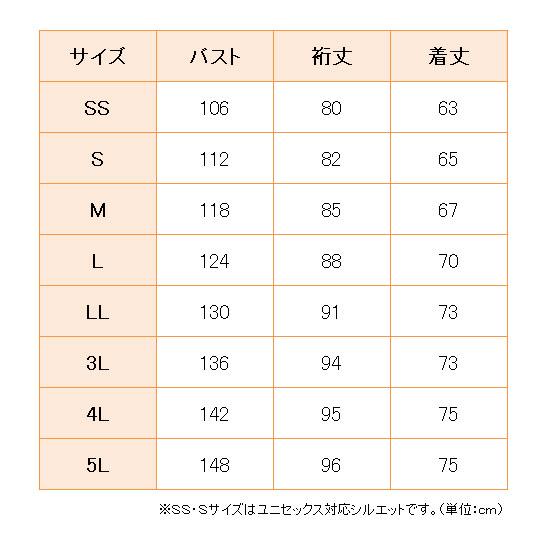 | サイズ | バスト | 裄丈 | 着丈 |
|---|---|---|---|
| SS | 106 | 80 | 63 |
| S | 112 | 82 | 65 |
| M | 118 | 85 | 67 |
| L | 124 | 88 | 70 |
| LL | 130 | 91 | 73 |
| 3L | 136 | 94 | 73 |
| 4L | 142 | 95 | 75 |
| 5L | 148 | 96 | 75 |

※SS・Sサイズはユニセックス対応シルエットです。（単位：cm）